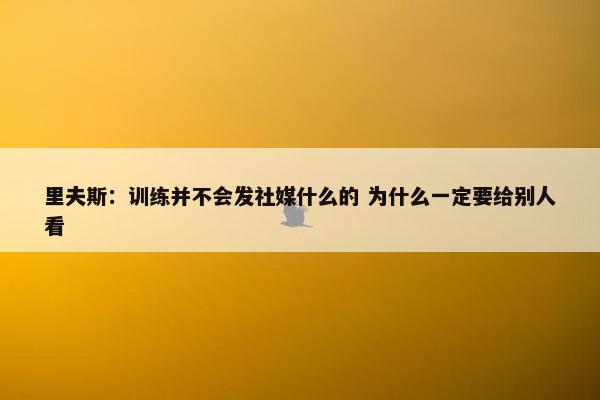 里夫斯：训练并不会发社媒什么的 为什么一定要给别人看